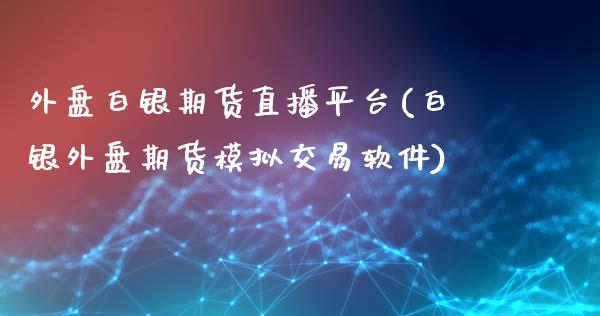 外盘白银期货直播平台(白银外盘期货模拟交易软件)